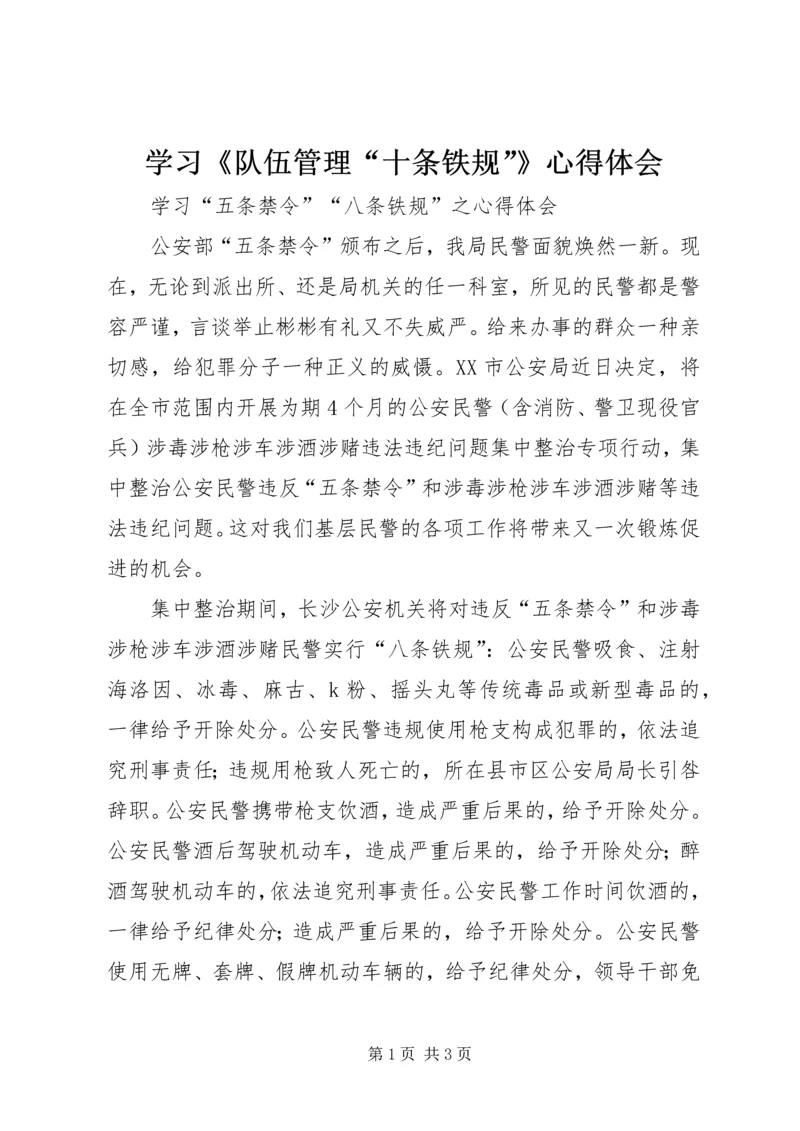 学习《队伍管理“十条铁规”》心得体会

学习“五条禁令”“八条铁规”之心得体会

公安部“五条禁令”颁布之后，我局民警面貌焕然一新。现在，无论到派出所、还是局机关的任一科室，所见的民警都是警容严谨，言谈举止彬彬有礼又不失威严。给来办事的群众一种亲切感，给犯罪分子一种正义的威慑。XX市公安局近日决定，将在全市范围内开展为期4个月的公安民警（含消防、警卫现役官兵）涉毒涉枪涉车涉酒涉赌违法违纪问题集中整治专项行动，集中整治公安民警违反“五条禁令”和涉毒涉枪涉车涉酒涉赌等违法违纪问题。这对我们基层民警的各项工作将带来又一次锻炼促进的机会。

集中整治期间，长沙公安机关将对违反“五条禁令”和涉毒涉枪涉车涉酒涉赌民警实行“八条铁规”：公安民警吸食、注射海洛因、冰毒、麻古、k粉、摇头丸等传统毒品或新型毒品的，一律给予开除处分。公安民警违规使用枪支构成犯罪的，依法追究刑事责任；违规用枪致人死亡的，所在县市区公安局局长引咎辞职。公安民警携带枪支饮酒，造成严重后果的，给予开除处分。公安民警酒后驾驶机动车，造成严重后果的，给予开除处分；醉酒驾驶机动车的，依法追究刑事责任。公安民警工作时间饮酒的，一律给予纪律处分；造成严重后果的，给予开除处分。公安民警使用无牌、套牌、假牌机动车辆的，给予纪律处分，领导干部免

第1页 共3页